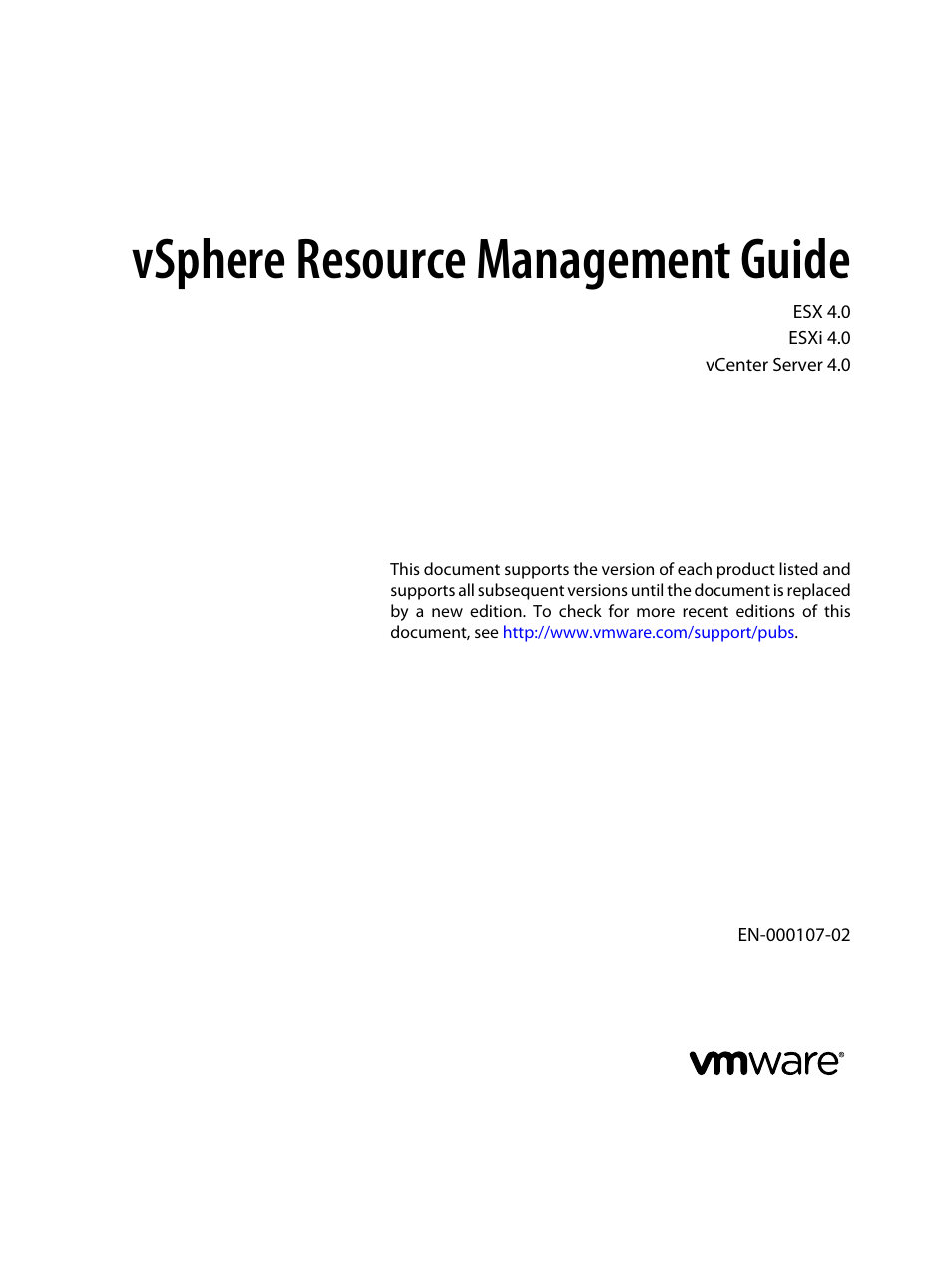 vSphere Resource Management Guide

ESX 4.0
ESXi 4.0
vCenter Server 4.0

This document supports the version of each product listed and supports all subsequent versions until the document is replaced by a new edition. To check for more recent editions of this document, see http://www.vmware.com/support/pubs.

EN-000107-02

vmware®